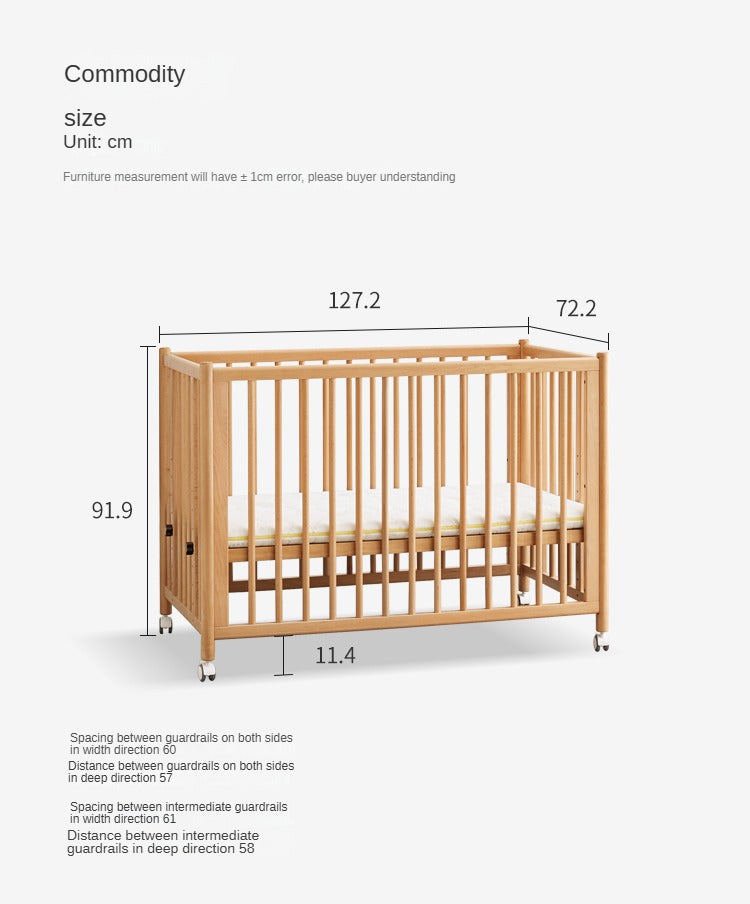 Commodity

size
Unit: cm

Furniture measurement will have ± 1cm error, please buyer understanding

127.2

72.2

91.9

11.4

Spacing between guardrails on both sides in width direction 60
Distance between guardrails on both sides in deep direction 57

Spacing between intermediate guardrails in width direction 61
Distance between intermediate guardrails in deep direction 58